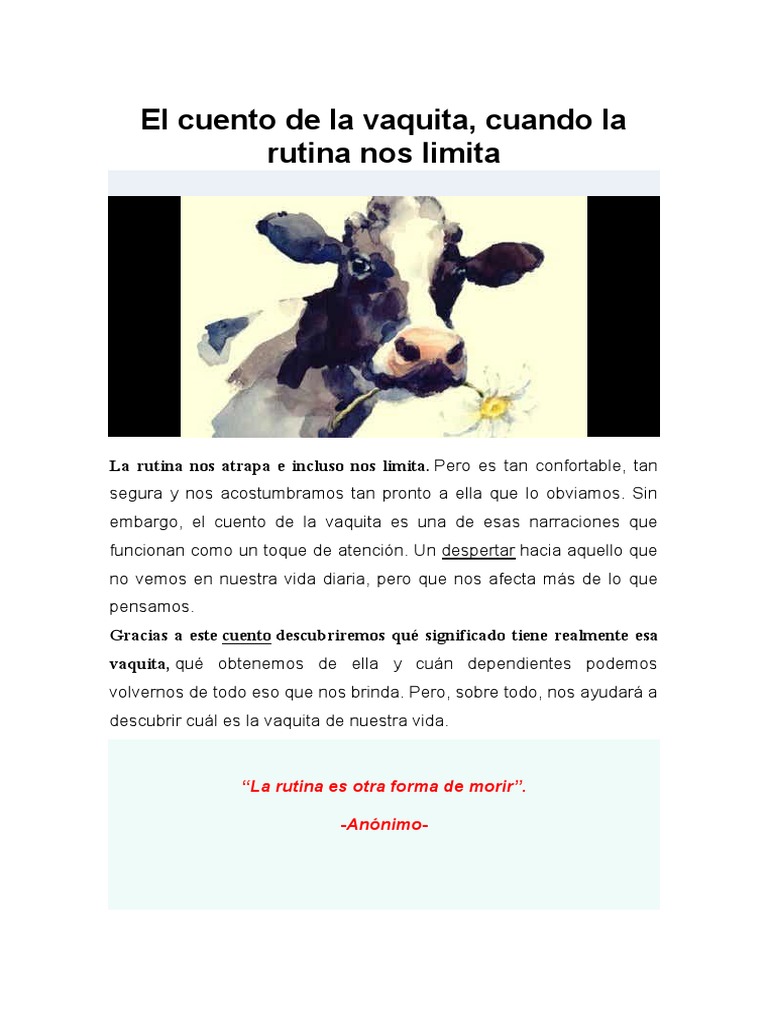 El cuento de la vaquita, cuando la rutina nos limita

La rutina nos atrapa e incluso nos limita. Pero es tan confortable, tan segura y nos acostumbramos tan pronto a ella que lo obviamos. Sin embargo, el cuento de la vaquita es una de esas narraciones que funcionan como un toque de atención. Un despertar hacia aquello que no vemos en nuestra vida diaria, pero que nos afecta más de lo que pensamos.

Gracias a este cuento descubriremos qué significado tiene realmente esa vaquita, qué obtenemos de ella y cuán dependientes podemos volvernos de todo eso que nos brinda. Pero, sobre todo, nos ayudará a descubrir cuál es la vaquita de nuestra vida.

“La rutina es otra forma de morir”.

-Anónimo-